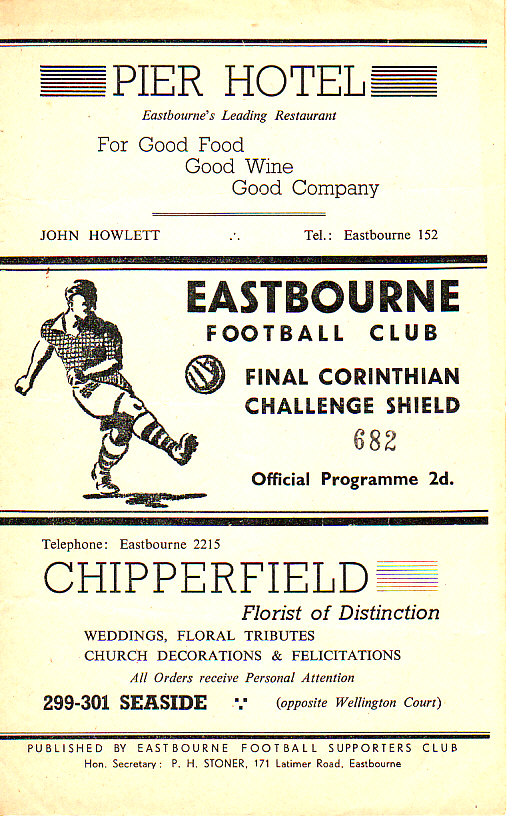 PIER HOTEL

Eastbourne's Leading Restaurant

For Good Food
Good Wine
Good Company

JOHN HOWLETT ∴ Tel.: Eastbourne 152

EASTBOURNE
FOOTBALL CLUB

FINAL CORINTHIAN
CHALLENGE SHIELD

682

Official Programme 2d.

Telephone: Eastbourne 2215

CHIPPERFIELD

Florist of Distinction

WEDDINGS, FLORAL TRIBUTES
CHURCH DECORATIONS & FELICITATIONS

All Orders receive Personal Attention

299-301 SEASIDE ∵ (opposite Wellington Court)

PUBLISHED BY EASTBOURNE FOOTBALL SUPPORTERS CLUB
Hon. Secretary: P. H. STONER, 171 Latimer Road, Eastbourne